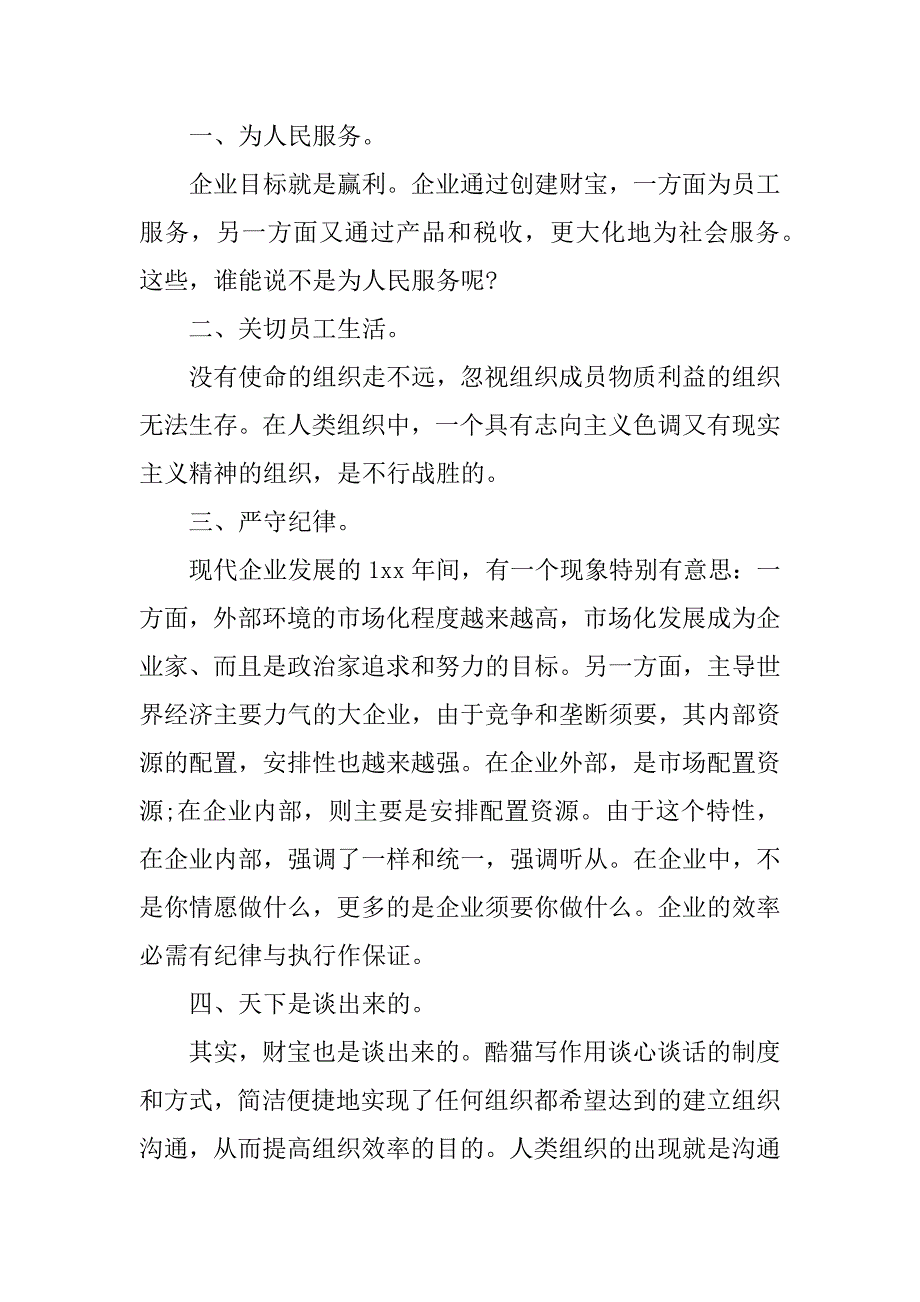 一、为人民服务。

企业目标就是赢利。企业通过创建财宝，一方面为员工服务，另一方面又通过产品和税收，更大化地为社会服务。这些，谁能说不是为人民服务呢?

二、关切员工生活。

没有使命的组织走不远，忽视组织成员物质利益的组织无法生存。在人类组织中，一个具有志向主义色调又有现实主义精神的组织，是不行战胜的。

三、严守纪律。

现代企业发展的 1xx 年间，有一个现象特别有意思：一方面，外部环境的市场化程度越来越高，市场化发展成为企业家、而且是政治家追求和努力的目标。另一方面，主导世界经济主要力气的大企业，由于竞争和垄断须要，其内部资源的配置，安排性也越来越强。在企业外部，是市场配置资源;在企业内部，则主要是安排配置资源。由于这个特性，在企业内部，强调了一样和统一，强调听从。在企业中，不是你情愿做什么，更多的是企业须要你做什么。企业的效率必需有纪律与执行作保证。

四、天下是谈出来的。

其实，财宝也是谈出来的。酷猫写作用谈心谈话的制度和方式，简洁便捷地实现了任何组织都希望达到的建立组织沟通，从而提高组织效率的目的。人类组织的出现就是沟通